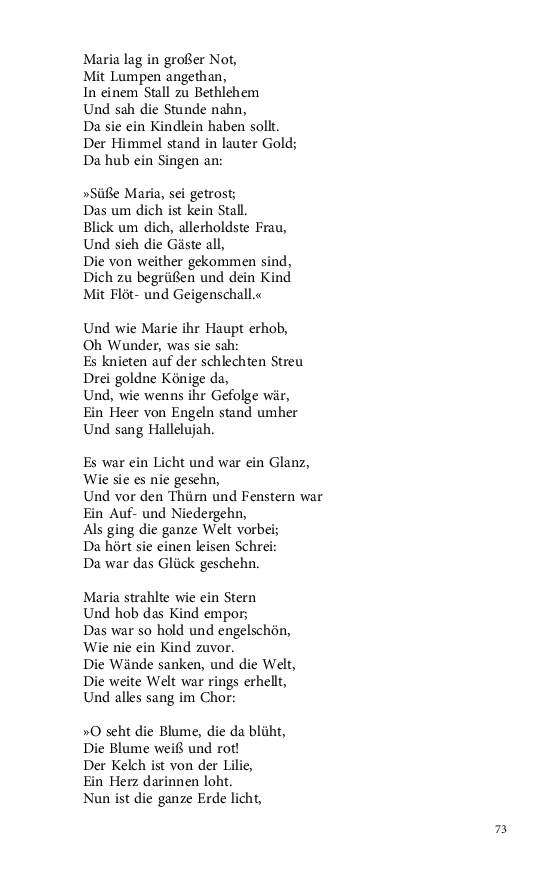 Maria lag in großer Not,
Mit Lumpen angethan,
In einem Stall zu Bethlehem
Und sah die Stunde nahn,
Da sie ein Kindlein haben sollt.
Der Himmel stand in lauter Gold;
Da hub ein Singen an:

»Süße Maria, sei getrost;
Das um dich ist kein Stall.
Blick um dich, allerholdste Frau,
Und sieh die Gäste all,
Die von weither gekommen sind,
Dich zu begrüßen und dein Kind
Mit Flöt- und Geigenschall.«

Und wie Marie ihr Haupt erhob,
Oh Wunder, was sie sah:
Es knieten auf der schlechten Streu
Drei goldne Könige da,
Und, wie wenns ihr Gefolge wär,
Ein Heer von Engeln stand umher
Und sang Hallelujah.

Es war ein Licht und war ein Glanz,
Wie sie es nie gesehn,
Und vor den Thürn und Fenstern war
Ein Auf- und Niedergehn,
Als ging die ganze Welt vorbei;
Da hört sie einen leisen Schrei:
Da war das Glück geschehn.

Maria strahlte wie ein Stern
Und hob das Kind empor;
Das war so hold und engelschön,
Wie nie ein Kind zuvor.
Die Wände sanken, und die Welt,
Die weite Welt war rings erhellt,
Und alles sang im Chor:

»O seht die Blume, die da blüht,
Die Blume weiß und rot!
Der Kelch ist von der Lilie,
Ein Herz darinnen loht.
Nun ist die ganze Erde licht,

73